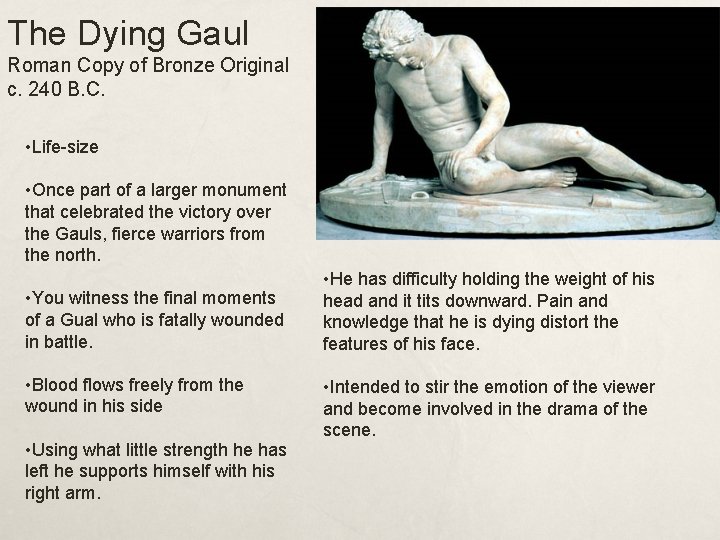 The Dying Gaul
Roman Copy of Bronze Original
c. 240 B.C.

•Life-size

•Once part of a larger monument that celebrated the victory over the Gauls, fierce warriors from the north.

•You witness the final moments of a Gual who is fatally wounded in battle.

•Blood flows freely from the wound in his side

•Using what little strength he has left he supports himself with his right arm.

•He has difficulty holding the weight of his head and it tits downward. Pain and knowledge that he is dying distort the features of his face.

•Intended to stir the emotion of the viewer and become involved in the drama of the scene.